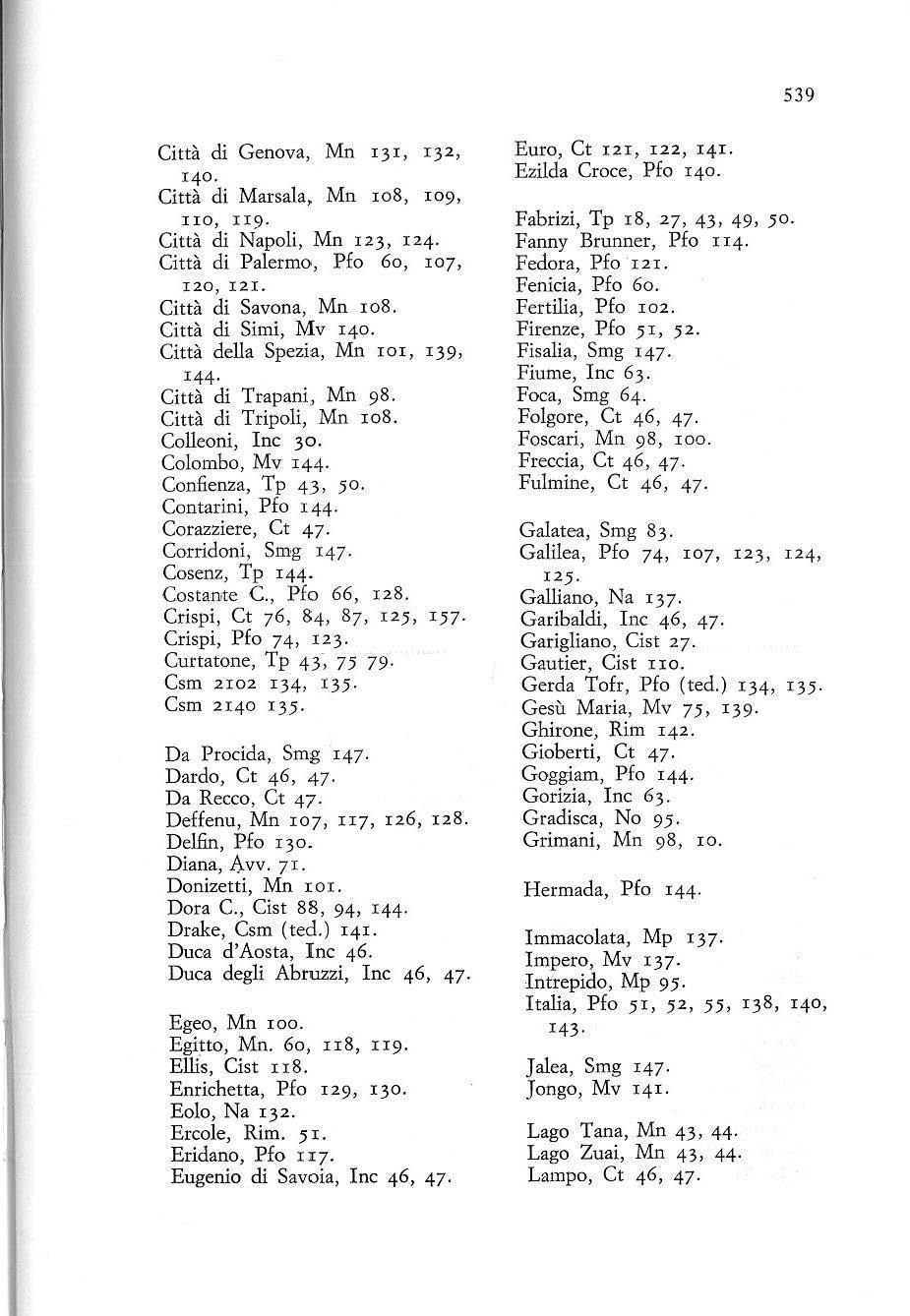 539

Città di Genova, Mn 131, 132, 140.
Città di Marsala, Mn 108, 109, 110, 119.
Città di Napoli, Mn 123, 124.
Città di Palermo, Pfo 60, 107, 120, 121.
Città di Savona, Mn 108.
Città di Simi, Mv 140.
Città della Spezia, Mn 101, 139, 144.
Città di Trapani, Mn 98.
Città di Tripoli, Mn 108.
Colleoni, Inc 30.
Colombo, Mv 144.
Confienza, Tp 43, 50.
Contarini, Pfo 144.
Corazziere, Ct 47.
Corridoni, Smg 147.
Cosenz, Tp 144.
Costante C., Pfo 66, 128.
Crispi, Ct 76, 84, 87, 125, 157.
Crispi, Pfo 74, 123.
Curtatone, Tp 43, 75 79.
Csm 2102 134, 135.
Csm 2140 135.

Da Procida, Smg 147.
Dardo, Ct 46, 47.
Da Recco, Ct 47.
Deffenu, Mn 107, 117, 126, 128.
Delfin, Pfo 130.
Diana, Avv. 71.
Donizetti, Mn 101.
Dora C., Cist 88, 94, 144.
Drake, Csm (ted.) 141.
Duca d'Aosta, Inc 46.
Duca degli Abruzzi, Inc 46, 47.

Egeo, Mn 100.
Egitto, Mn. 60, 118, 119.
Ellis, Cist 118.
Enrichetta, Pfo 129, 130.
Eolo, Na 132.
Ercole, Rim. 51.
Eridano, Pfo 117.
Eugenio di Savoia, Inc 46, 47.

Euro, Ct 121, 122, 141.
Ezilda Croce, Pfo 140.

Fabrizi, Tp 18, 27, 43, 49, 50.
Fanny Brunner, Pfo 114.
Fedora, Pfo 121.
Fenicia, Pfo 60.
Fertilia, Pfo 102.
Firenze, Pfo 51, 52.
Fisalia, Smg 147.
Fiume, Inc 63.
Foca, Smg 64.
Folgore, Ct 46, 47.
Foscari, Mn 98, 100.
Freccia, Ct 46, 47.
Fulmine, Ct 46, 47.

Galatea, Smg 83.
Galilea, Pfo 74, 107, 123, 124, 125.
Galliano, Na 137.
Garibaldi, Inc 46, 47.
Garigliano, Cist 27.
Gautier, Cist 110.
Gerda Tofr, Pfo (ted.) 134, 135.
Gesù Maria, Mv 75, 139.
Ghirone, Rim 142.
Gioberti, Ct 47.
Goggiam, Pfo 144.
Gorizia, Inc 63.
Gradisca, No 95.
Grimani, Mn 98, 10.

Hermada, Pfo 144.

Immacolata, Mp 137.
Impero, Mv 137.
Intrepido, Mp 95.
Italia, Pfo 51, 52, 55, 138, 140, 143.

Jalea, Smg 147.
Jongo, Mv 141.

Lago Tana, Mn 43, 44.
Lago Zuai, Mn 43, 44.
Lampo, Ct 46, 47.